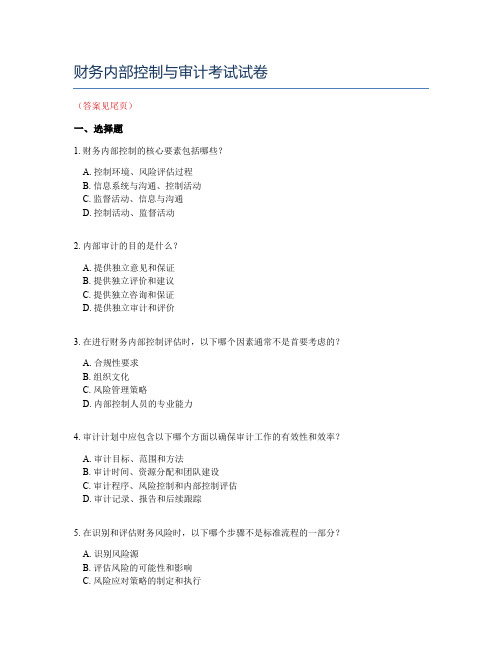 财务内部控制与审计考试试卷

（答案见尾页）

一、选择题

1. 财务内部控制的核心要素包括哪些？

A. 控制环境、风险评估过程
B. 信息系统与沟通、控制活动
C. 监督活动、信息与沟通
D. 控制活动、监督活动

2. 内部审计的目的是什么？

A. 提供独立意见和保证
B. 提供独立评价和建议
C. 提供独立咨询和保证
D. 提供独立审计和评价

3. 在进行财务内部控制评估时，以下哪个因素通常不是首要考虑的？

A. 合规性要求
B. 组织文化
C. 风险管理策略
D. 内部控制人员的专业能力

4. 审计计划中应包含以下哪个方面以确保审计工作的有效性和效率？

A. 审计目标、范围和方法
B. 审计时间、资源分配和团队建设
C. 审计程序、风险控制和内部控制评估
D. 审计记录、报告和后续跟踪

5. 在识别和评估财务风险时，以下哪个步骤不是标准流程的一部分？

A. 识别风险源
B. 评估风险的可能性和影响
C. 风险应对策略的制定和执行